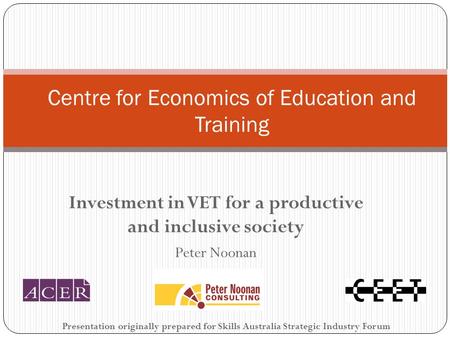 Centre for Economics of Education and Training

Investment in VET for a productive and inclusive society

Peter Noonan

ACER

Peter Noonan CONSULTING

CEET

Presentation originally prepared for Skills Australia Strategic Industry Forum